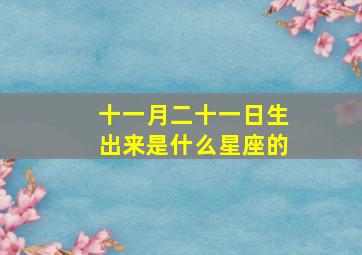 十一月二十一日生出来是什么星座的